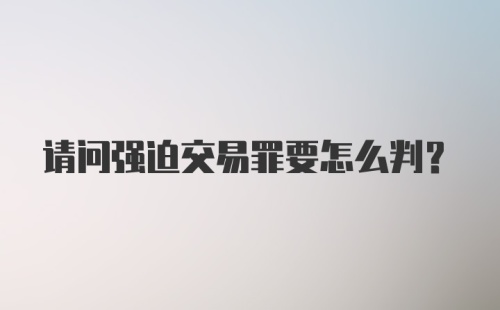 请问强迫交易罪要怎么判?